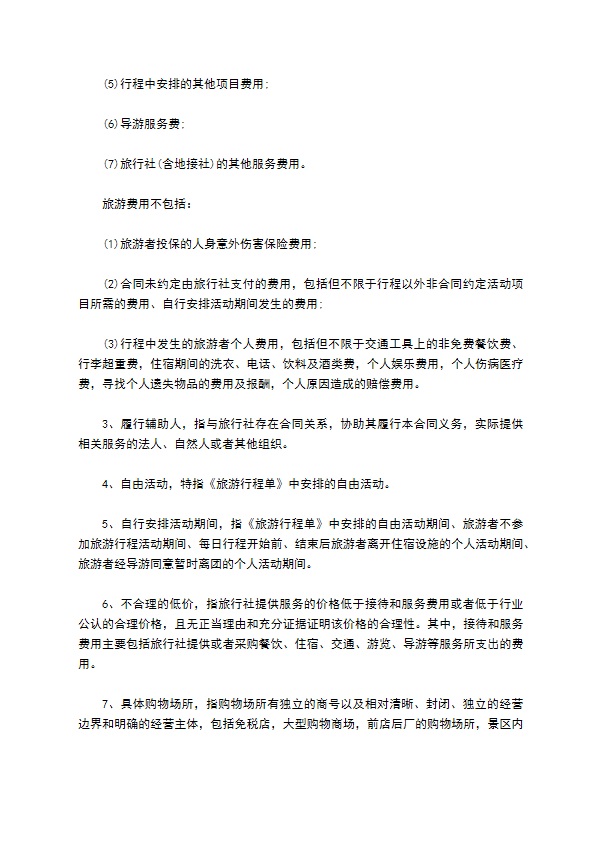 ⑸行程中安排的其他项目费用；

⑹导游服务费；

⑺旅行社(含地接社)的其他服务费用。

旅游费用不包括：

⑴旅游者投保的人身意外伤害保险费用；

⑵合同未约定由旅行社支付的费用，包括但不限于行程以外非合同约定活动项目所需的费用、自行安排活动期间发生的费用；

⑶行程中发生的旅游者个人费用，包括但不限于交通工具上的非免费餐饮费、行李超重费，住宿期间的洗衣、电话、饮料及酒类费，个人娱乐费用，个人伤病医疗费，寻找个人遗失物品的费用及报酬，个人原因造成的赔偿费用。

3、履行辅助人，指与旅行社存在合同关系，协助其履行本合同义务，实际提供相关服务的法人、自然人或者其他组织。

4、自由活动，特指《旅游行程单》中安排的自由活动。

5、自行安排活动期间，指《旅游行程单》中安排的自由活动期间、旅游者不参加旅游行程活动期间、每日行程开始前、结束后旅游者离开住宿设施的个人活动期间、旅游者经导游同意暂时离团的个人活动期间。

6、不合理的低价，指旅行社提供服务的价格低于接待和服务费用或者低于行业公认的合理价格，且无正当理由和充分证据证明该价格的合理性。其中，接待和服务费用主要包括旅行社提供或者采购餐饮、住宿、交通、游览、导游等服务所支出的费用。

7、具体购物场所，指购物场所有独立的商号以及相对清晰、封闭、独立的经营边界和明确的经营主体，包括免税店，大型购物商场，前店后厂的购物场所，景区内